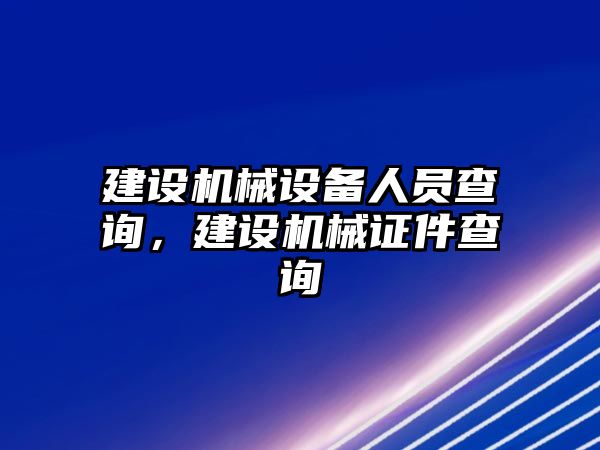 建设机械设备人员查询，建设机械证件查询